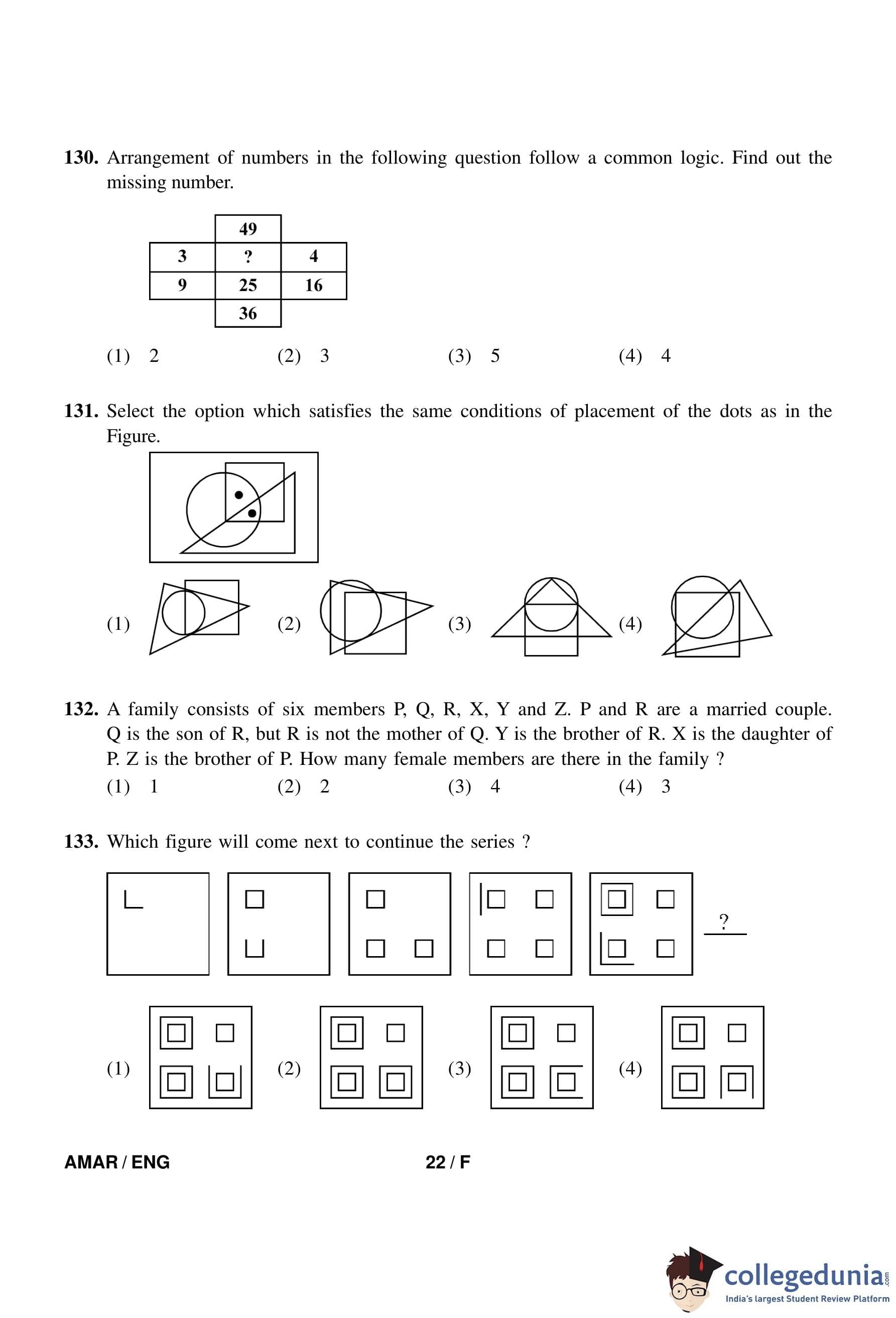 130. Arrangement of numbers in the following question follow a common logic. Find out the missing number.

|  | 49 |  |
|---|---|---|
| 3 | ? | 4 |
| 9 | 25 | 16 |
|  | 36 |  |

(1) 2 (2) 3 (3) 5 (4) 4

131. Select the option which satisfies the same conditions of placement of the dots as in the Figure.

(1) (2) (3) (4)

132. A family consists of six members P, Q, R, X, Y and Z. P and R are a married couple. Q is the son of R, but R is not the mother of Q. Y is the brother of R. X is the daughter of P. Z is the brother of P. How many female members are there in the family ?

(1) 1 (2) 2 (3) 4 (4) 3

133. Which figure will come next to continue the series ?

?

(1) (2) (3) (4)

AMAR / ENG 22 / F

collegedunia.com
India's largest Student Review Platform